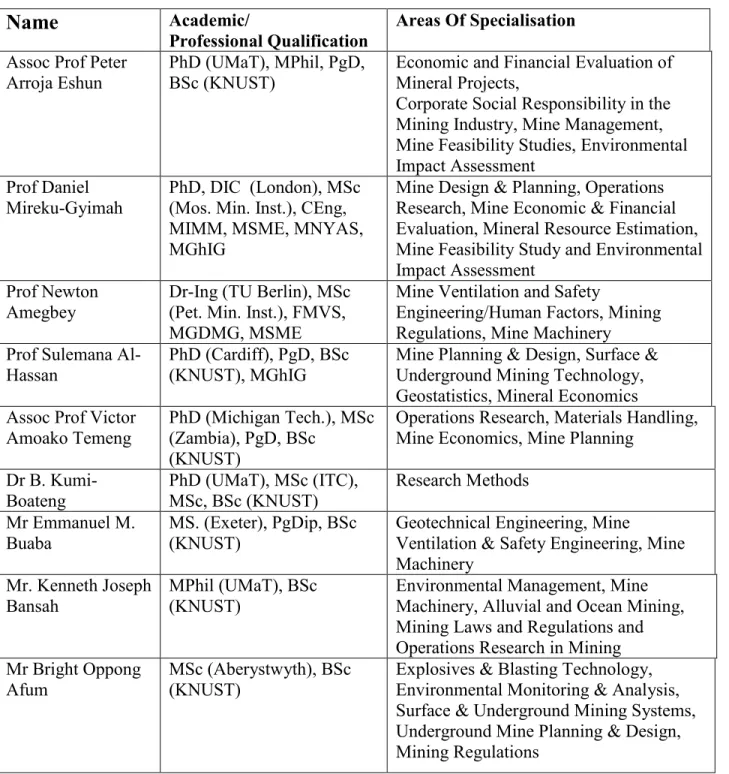 | Name | Academic/ Professional Qualification | Areas Of Specialisation |
|---|---|---|
| Assoc Prof Peter Arroja Eshun | PhD (UMaT), MPhil, PgD, BSc (KNUST) | Economic and Financial Evaluation of Mineral Projects, Corporate Social Responsibility in the Mining Industry, Mine Management, Mine Feasibility Studies, Environmental Impact Assessment |
| Prof Daniel Mireku-Gyimah | PhD, DIC (London), MSc (Mos. Min. Inst.), CEng, MIMM, MSME, MNYAS, MGhIG | Mine Design & Planning, Operations Research, Mine Economic & Financial Evaluation, Mineral Resource Estimation, Mine Feasibility Study and Environmental Impact Assessment |
| Prof Newton Amegbey | Dr-Ing (TU Berlin), MSc (Pet. Min. Inst.), FMVS, MGDMG, MSME | Mine Ventilation and Safety Engineering/Human Factors, Mining Regulations, Mine Machinery |
| Prof Sulemana Al-Hassan | PhD (Cardiff), PgD, BSc (KNUST), MGhIG | Mine Planning & Design, Surface & Underground Mining Technology, Geostatistics, Mineral Economics |
| Assoc Prof Victor Amoako Temeng | PhD (Michigan Tech.), MSc (Zambia), PgD, BSc (KNUST) | Operations Research, Materials Handling, Mine Economics, Mine Planning |
| Dr B. Kumi-Boateng | PhD (UMaT), MSc (ITC), MSc, BSc (KNUST) | Research Methods |
| Mr Emmanuel M. Buaba | MS. (Exeter), PgDip, BSc (KNUST) | Geotechnical Engineering, Mine Ventilation & Safety Engineering, Mine Machinery |
| Mr. Kenneth Joseph Bansah | MPhil (UMaT), BSc (KNUST) | Environmental Management, Mine Machinery, Alluvial and Ocean Mining, Mining Laws and Regulations and Operations Research in Mining |
| Mr Bright Oppong Afum | MSc (Aberystwyth), BSc (KNUST) | Explosives & Blasting Technology, Environmental Monitoring & Analysis, Surface & Underground Mining Systems, Underground Mine Planning & Design, Mining Regulations |